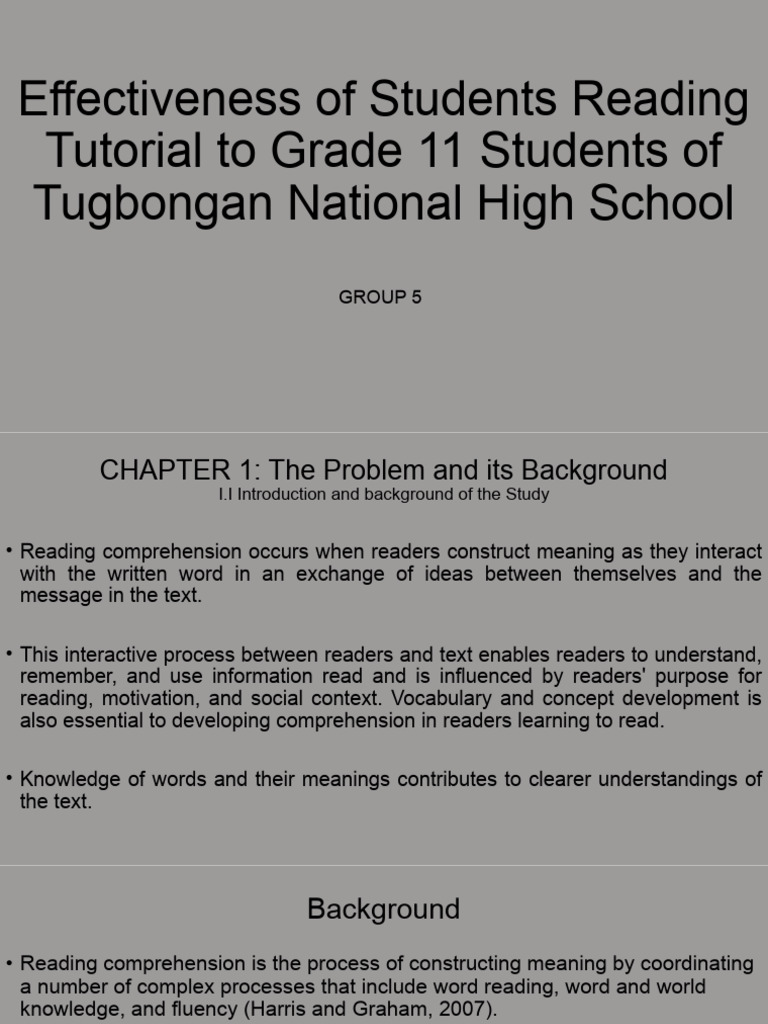 Effectiveness of Students Reading Tutorial to Grade 11 Students of Tugbongan National High School

GROUP 5

CHAPTER 1: The Problem and its Background
I.I Introduction and background of the Study

• Reading comprehension occurs when readers construct meaning as they interact with the written word in an exchange of ideas between themselves and the message in the text.

• This interactive process between readers and text enables readers to understand, remember, and use information read and is influenced by readers' purpose for reading, motivation, and social context. Vocabulary and concept development is also essential to developing comprehension in readers learning to read.

• Knowledge of words and their meanings contributes to clearer understandings of the text.

Background

• Reading comprehension is the process of constructing meaning by coordinating a number of complex processes that include word reading, word and world knowledge, and fluency (Harris and Graham, 2007).